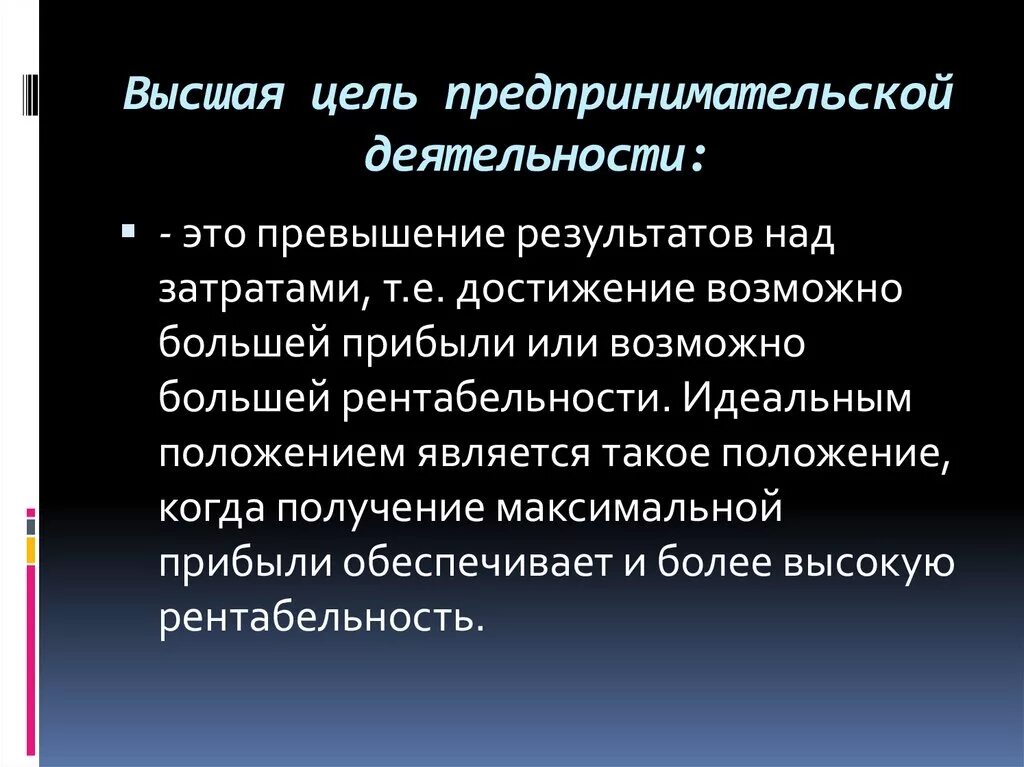 Высшая цель предпринимательской деятельности:

- это превышение результатов над затратами, т.е. достижение возможно большей прибыли или возможно большей рентабельности. Идеальным положением является такое положение, когда получение максимальной прибыли обеспечивает и более высокую рентабельность.